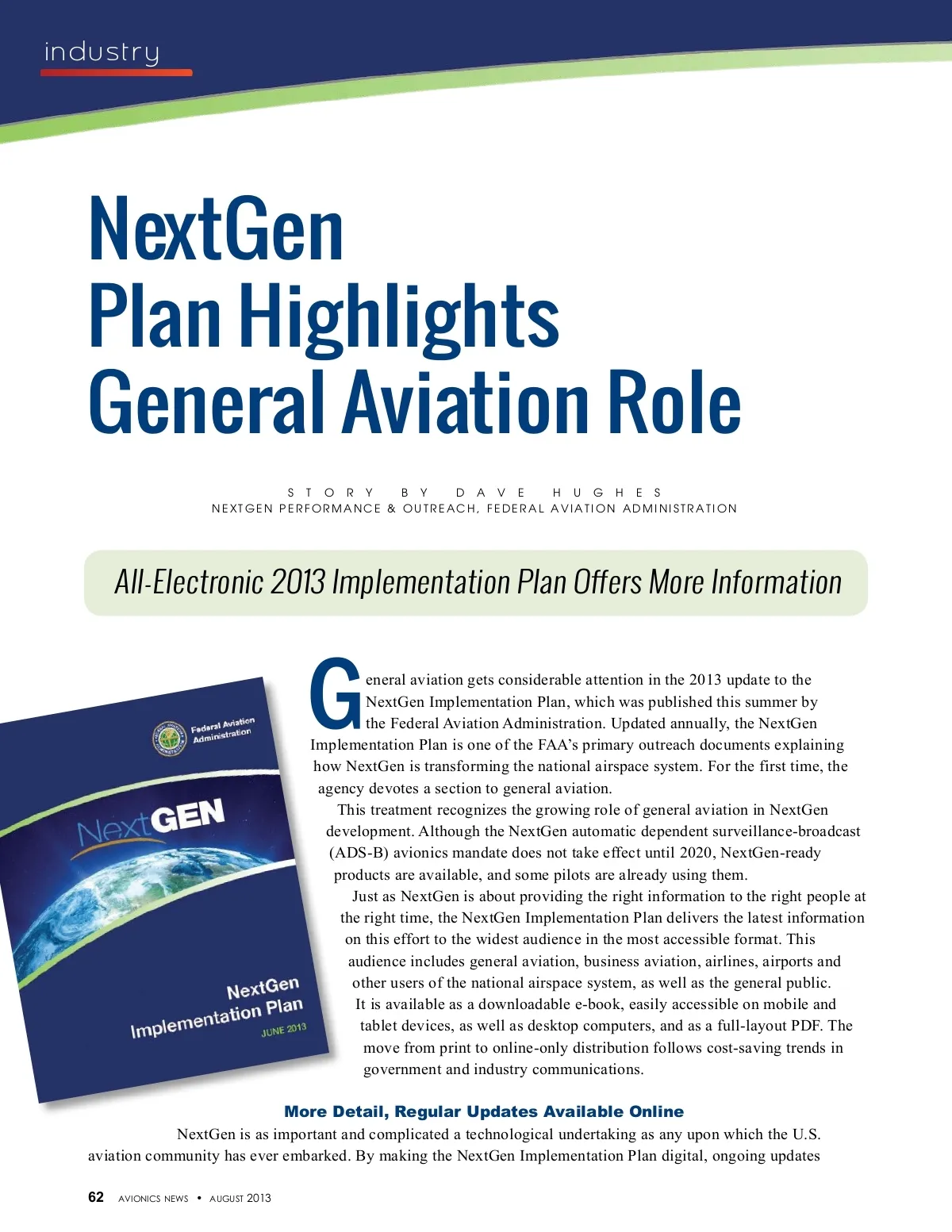 industry

NextGen Plan Highlights General Aviation Role

STORY BY DAVE HUGHES
NEXTGEN PERFORMANCE & OUTREACH, FEDERAL AVIATION ADMINISTRATION

All-Electronic 2013 Implementation Plan Offers More Information

Federal Aviation Administration

NextGEN

NextGen Implementation Plan
JUNE 2013

General aviation gets considerable attention in the 2013 update to the NextGen Implementation Plan, which was published this summer by the Federal Aviation Administration. Updated annually, the NextGen Implementation Plan is one of the FAA's primary outreach documents explaining how NextGen is transforming the national airspace system. For the first time, the agency devotes a section to general aviation.

This treatment recognizes the growing role of general aviation in NextGen development. Although the NextGen automatic dependent surveillance-broadcast (ADS-B) avionics mandate does not take effect until 2020, NextGen-ready products are available, and some pilots are already using them.

Just as NextGen is about providing the right information to the right people at the right time, the NextGen Implementation Plan delivers the latest information on this effort to the widest audience in the most accessible format. This audience includes general aviation, business aviation, airlines, airports and other users of the national airspace system, as well as the general public. It is available as a downloadable e-book, easily accessible on mobile and tablet devices, as well as desktop computers, and as a full-layout PDF. The move from print to online-only distribution follows cost-saving trends in government and industry communications.

More Detail, Regular Updates Available Online

NextGen is as important and complicated a technological undertaking as any upon which the U.S. aviation community has ever embarked. By making the NextGen Implementation Plan digital, ongoing updates

62 AVIONICS NEWS • AUGUST 2013